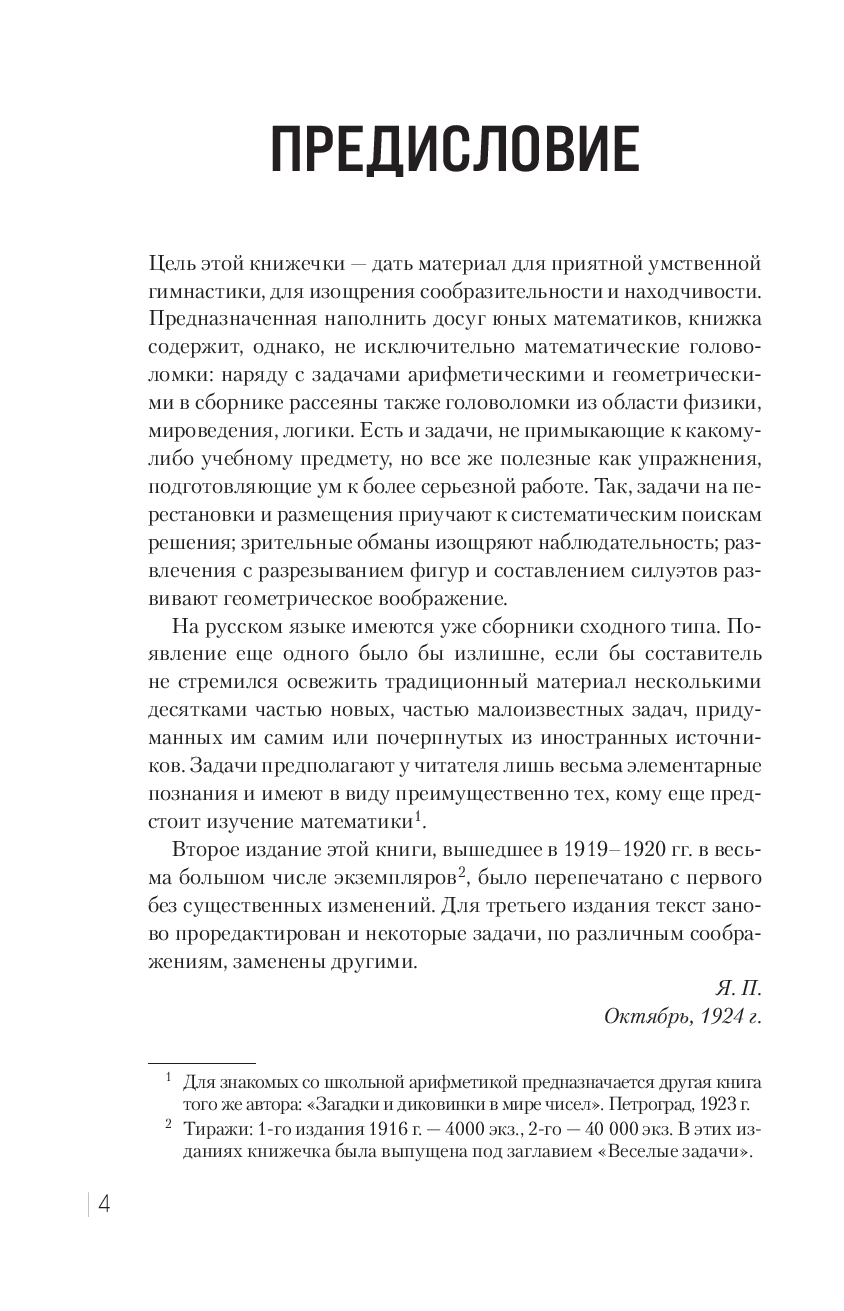 ПРЕДИСЛОВИЕ

Цель этой книжечки — дать материал для приятной умственной гимнастики, для изощрения сообразительности и находчивости. Предназначенная наполнить досуг юных математиков, книжка содержит, однако, не исключительно математические головоломки: наряду с задачами арифметическими и геометрическими в сборнике рассеяны также головоломки из области физики, мироведения, логики. Есть и задачи, не примыкающие к какому-либо учебному предмету, но все же полезные как упражнения, подготовляющие ум к более серьезной работе. Так, задачи на перестановки и размещения приучают к систематическим поискам решения; зрительные обманы изощряют наблюдательность; развлечения с разрезыванием фигур и составлением силуэтов развивают геометрическое воображение.

На русском языке имеются уже сборники сходного типа. Появление еще одного было бы излишне, если бы составитель не стремился освежить традиционный материал несколькими десятками частью новых, частью малоизвестных задач, придуманных им самим или почерпнутых из иностранных источников. Задачи предполагают у читателя лишь весьма элементарные познания и имеют в виду преимущественно тех, кому еще предстоит изучение математики$^1$.

Второе издание этой книги, вышедшее в 1919–1920 гг. в весьма большом числе экземпляров$^2$, было перепечатано с первого без существенных изменений. Для третьего издания текст заново проредактирован и некоторые задачи, по различным соображениям, заменены другими.

Я. П.
Октябрь, 1924 г.

$^1$ Для знакомых со школьной арифметикой предназначается другая книга того же автора: «Загадки и диковинки в мире чисел». Петроград, 1923 г.

$^2$ Тиражи: 1-го издания 1916 г. — 4000 экз., 2-го — 40 000 экз. В этих изданиях книжечка была выпущена под заглавием «Веселые задачи».

4